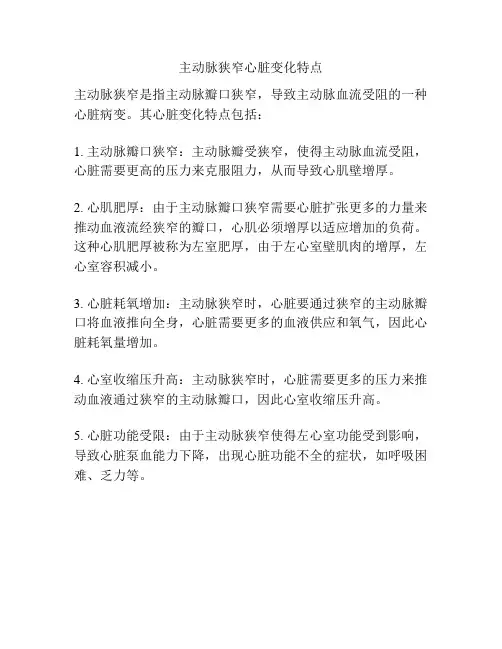 主动脉狭窄心脏变化特点

主动脉狭窄是指主动脉瓣口狭窄，导致主动脉血流受阻的一种心脏病变。其心脏变化特点包括：

1. 主动脉瓣口狭窄：主动脉瓣受狭窄，使得主动脉血流受阻，心脏需要更高的压力来克服阻力，从而导致心肌壁增厚。

2. 心肌肥厚：由于主动脉瓣口狭窄需要心脏扩张更多的力量来推动血液流经狭窄的瓣口，心肌必须增厚以适应增加的负荷。这种心肌肥厚被称为左室肥厚，由于左心室壁肌肉的增厚，左心室容积减小。

3. 心脏耗氧增加：主动脉狭窄时，心脏要通过狭窄的主动脉瓣口将血液推向全身，心脏需要更多的血液供应和氧气，因此心脏耗氧量增加。

4. 心室收缩压升高：主动脉狭窄时，心脏需要更多的压力来推动血液通过狭窄的主动脉瓣口，因此心室收缩压升高。

5. 心脏功能受限：由于主动脉狭窄使得左心室功能受到影响，导致心脏泵血能力下降，出现心脏功能不全的症状，如呼吸困难、乏力等。